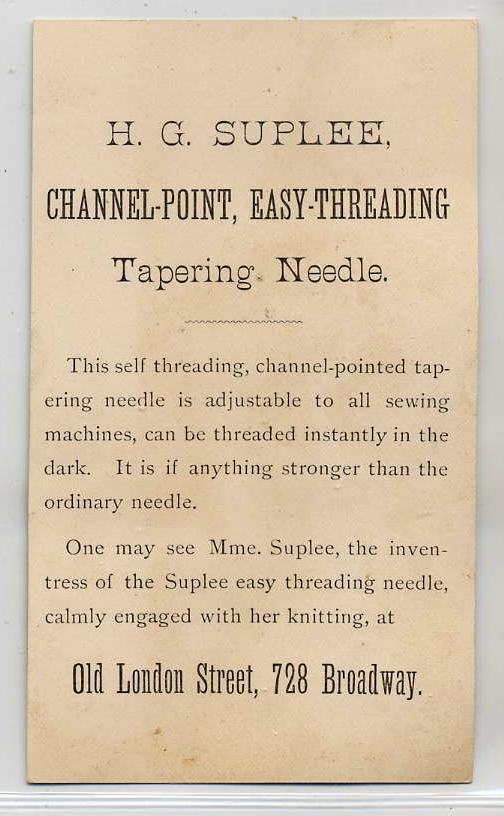 H. G. SUPLEE,

CHANNEL-POINT, EASY-THREADING

Tapering Needle.

This self threading, channel-pointed tapering needle is adjustable to all sewing machines, can be threaded instantly in the dark. It is if anything stronger than the ordinary needle.

One may see Mme. Suplee, the inventress of the Suplee easy threading needle, calmly engaged with her knitting, at

Old London Street, 728 Broadway.